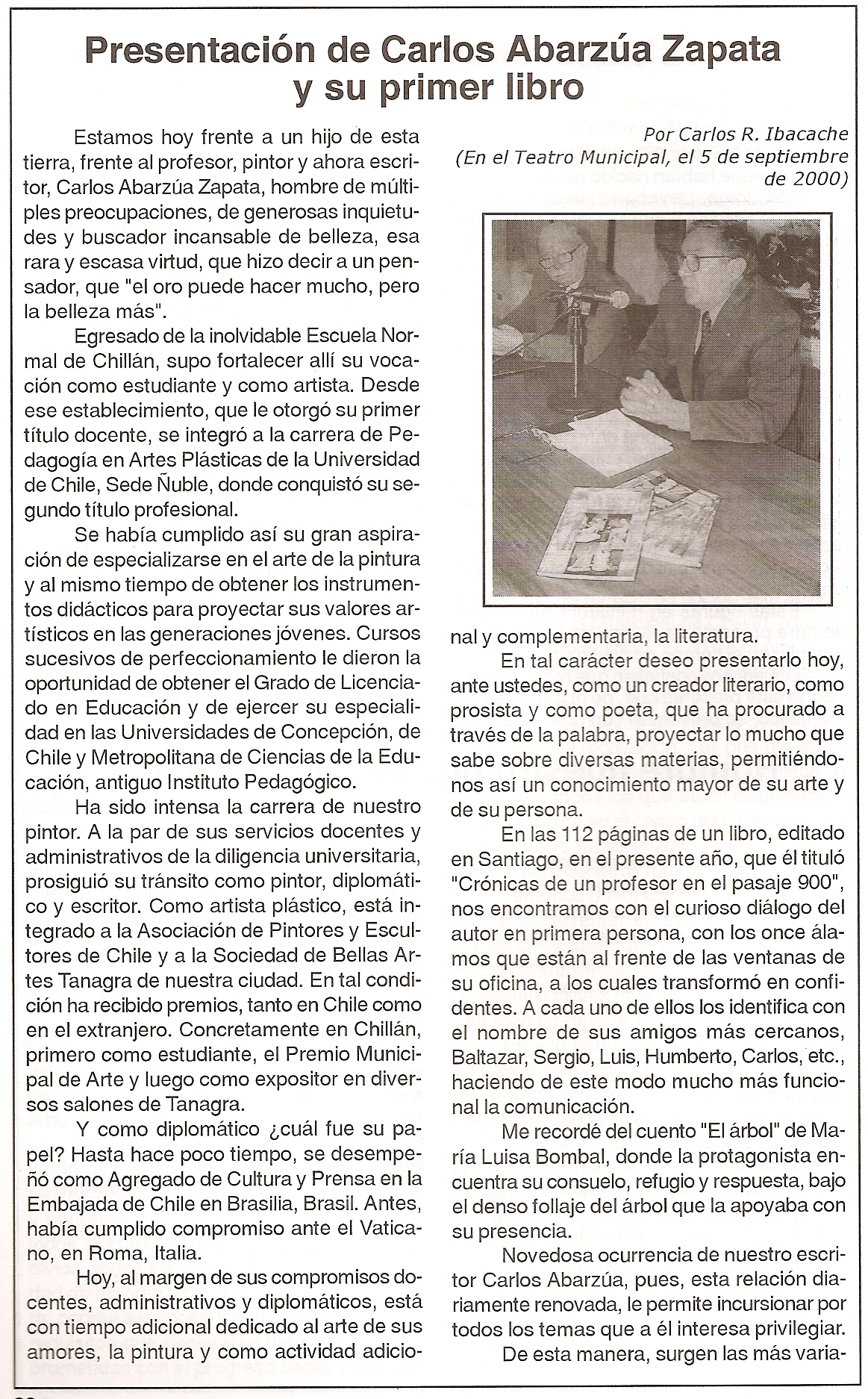 Presentación de Carlos Abarzúa Zapata y su primer libro

Por Carlos R. Ibacache
(En el Teatro Municipal, el 5 de septiembre de 2000)

Estamos hoy frente a un hijo de esta tierra, frente al profesor, pintor y ahora escritor, Carlos Abarzúa Zapata, hombre de múltiples preocupaciones, de generosas inquietudes y buscador incansable de belleza, esa rara y escasa virtud, que hizo decir a un pensador, que "el oro puede hacer mucho, pero la belleza más".

Egresado de la inolvidable Escuela Normal de Chillán, supo fortalecer allí su vocación como estudiante y como artista. Desde ese establecimiento, que le otorgó su primer título docente, se integró a la carrera de Pedagogía en Artes Plásticas de la Universidad de Chile, Sede Ñuble, donde conquistó su segundo título profesional.

Se había cumplido así su gran aspiración de especializarse en el arte de la pintura y al mismo tiempo de obtener los instrumentos didácticos para proyectar sus valores artísticos en las generaciones jóvenes. Cursos sucesivos de perfeccionamiento le dieron la oportunidad de obtener el Grado de Licenciado en Educación y de ejercer su especialidad en las Universidades de Concepción, de Chile y Metropolitana de Ciencias de la Educación, antiguo Instituto Pedagógico.

Ha sido intensa la carrera de nuestro pintor. A la par de sus servicios docentes y administrativos de la diligencia universitaria, prosiguió su tránsito como pintor, diplomático y escritor. Como artista plástico, está integrado a la Asociación de Pintores y Escultores de Chile y a la Sociedad de Bellas Artes Tanagra de nuestra ciudad. En tal condición ha recibido premios, tanto en Chile como en el extranjero. Concretamente en Chillán, primero como estudiante, el Premio Municipal de Arte y luego como expositor en diversos salones de Tanagra.

Y como diplomático ¿cuál fue su papel? Hasta hace poco tiempo, se desempeñó como Agregado de Cultura y Prensa en la Embajada de Chile en Brasilia, Brasil. Antes, había cumplido compromiso ante el Vaticano, en Roma, Italia.

Hoy, al margen de sus compromisos docentes, administrativos y diplomáticos, está con tiempo adicional dedicado al arte de sus amores, la pintura y como actividad adicional y complementaria, la literatura.

En tal carácter deseo presentarlo hoy, ante ustedes, como un creador literario, como prosista y como poeta, que ha procurado a través de la palabra, proyectar lo mucho que sabe sobre diversas materias, permitiéndonos así un conocimiento mayor de su arte y de su persona.

En las 112 páginas de un libro, editado en Santiago, en el presente año, que él tituló "Crónicas de un profesor en el pasaje 900", nos encontramos con el curioso diálogo del autor en primera persona, con los once álamos que están al frente de las ventanas de su oficina, a los cuales transformó en confidentes. A cada uno de ellos los identifica con el nombre de sus amigos más cercanos, Baltazar, Sergio, Luis, Humberto, Carlos, etc., haciendo de este modo mucho más funcional la comunicación.

Me recordé del cuento "El árbol" de María Luisa Bombal, donde la protagonista encuentra su consuelo, refugio y respuesta, bajo el denso follaje del árbol que la apoyaba con su presencia.

Novedosa ocurrencia de nuestro escritor Carlos Abarzúa, pues, esta relación diariamente renovada, le permite incursionar por todos los temas que a él interesa privilegiar.

De esta manera, surgen las más varia-